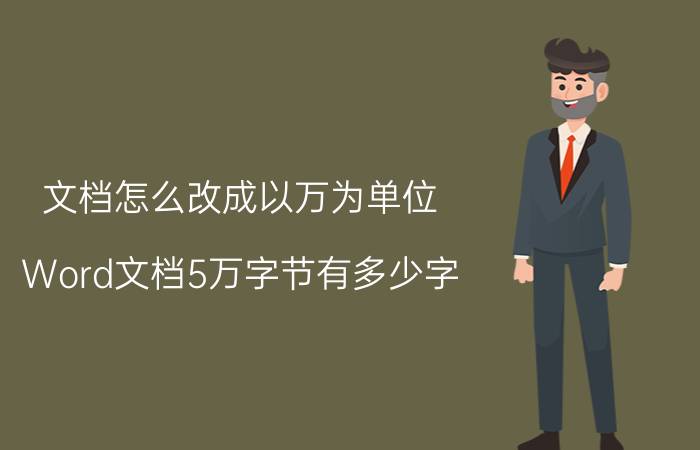 文档怎么改成以万为单位

Word文档5万字节有多少字